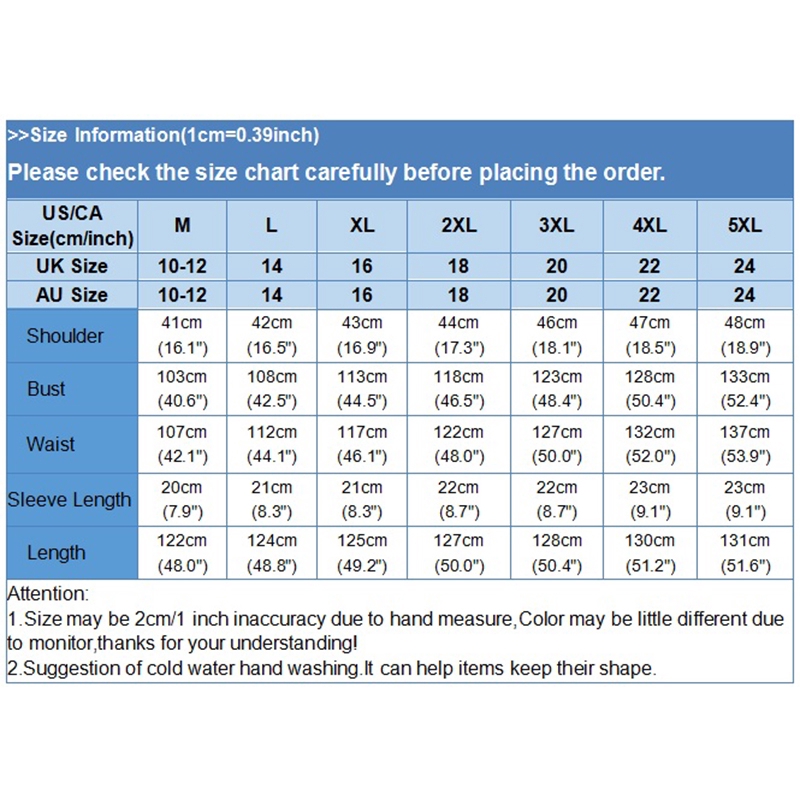 >>Size Information(1cm=0.39inch)

Please check the size chart carefully before placing the order.

| US/CA Size(cm/inch) | M | L | XL | 2XL | 3XL | 4XL | 5XL |
|---|---|---|---|---|---|---|---|
| UK Size | 10-12 | 14 | 16 | 18 | 20 | 22 | 24 |
| AU Size | 10-12 | 14 | 16 | 18 | 20 | 22 | 24 |
| Shoulder | 41cm (16.1") | 42cm (16.5") | 43cm (16.9") | 44cm (17.3") | 46cm (18.1") | 47cm (18.5") | 48cm (18.9") |
| Bust | 103cm (40.6") | 108cm (42.5") | 113cm (44.5") | 118cm (46.5") | 123cm (48.4") | 128cm (50.4") | 133cm (52.4") |
| Waist | 107cm (42.1") | 112cm (44.1") | 117cm (46.1") | 122cm (48.0") | 127cm (50.0") | 132cm (52.0") | 137cm (53.9") |
| Sleeve Length | 20cm (7.9") | 21cm (8.3") | 21cm (8.3") | 22cm (8.7") | 22cm (8.7") | 23cm (9.1") | 23cm (9.1") |
| Length | 122cm (48.0") | 124cm (48.8") | 125cm (49.2") | 127cm (50.0") | 128cm (50.4") | 130cm (51.2") | 131cm (51.6") |

Attention:
1.Size may be 2cm/1 inch inaccuracy due to hand measure,Color may be little different due to monitor,thanks for your understanding!
2.Suggestion of cold water hand washing.It can help items keep their shape.